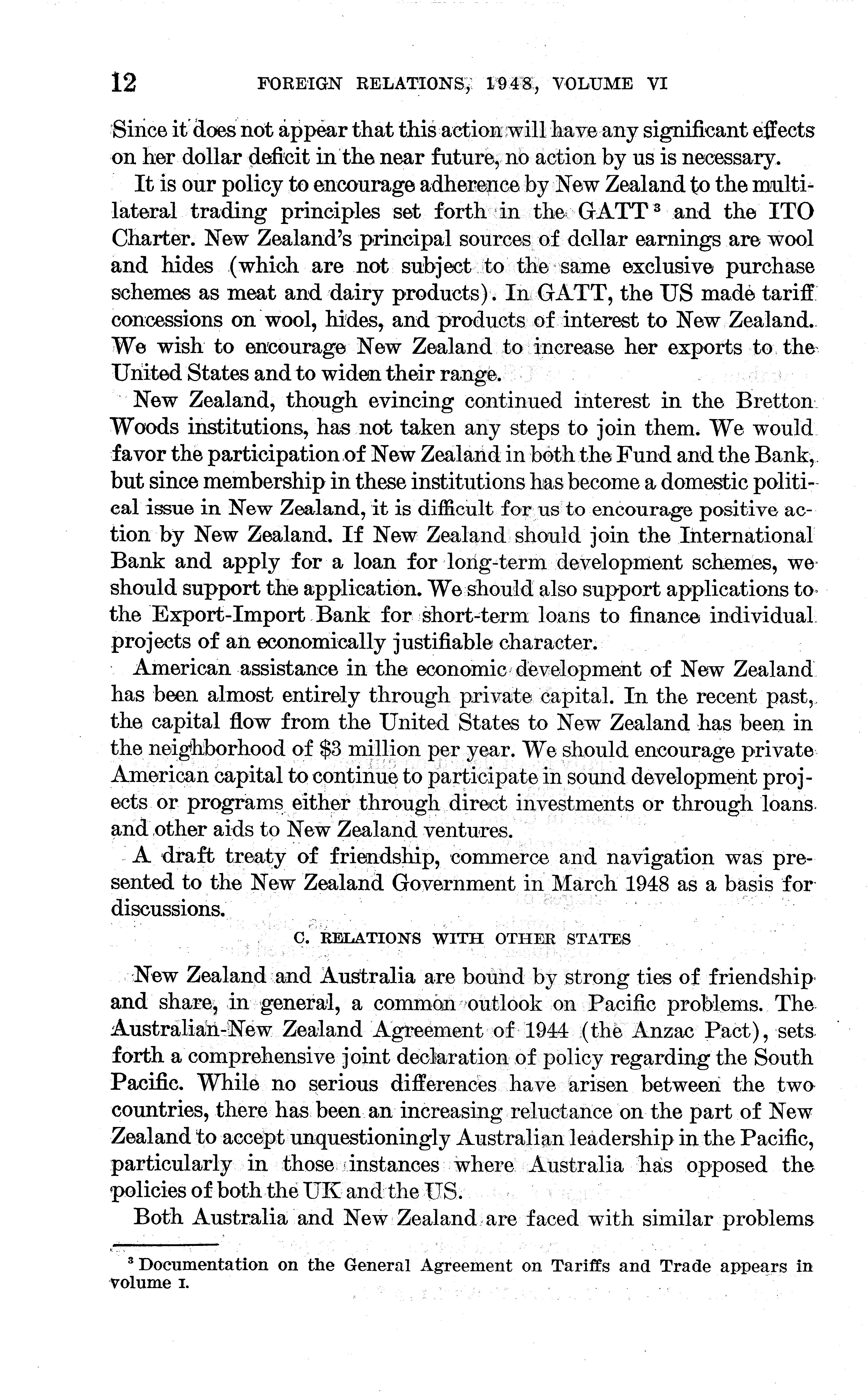 12 FOREIGN RELATIONS, 1948, VOLUME VI

Since it does not appear that this action will have any significant effects on her dollar deficit in the near future, no action by us is necessary.

It is our policy to encourage adherence by New Zealand to the multilateral trading principles set forth in the GATT $^3$ and the ITO Charter. New Zealand's principal sources of dollar earnings are wool and hides (which are not subject to the same exclusive purchase schemes as meat and dairy products). In GATT, the US made tariff concessions on wool, hides, and products of interest to New Zealand. We wish to encourage New Zealand to increase her exports to the United States and to widen their range.

New Zealand, though evincing continued interest in the Bretton Woods institutions, has not taken any steps to join them. We would favor the participation of New Zealand in both the Fund and the Bank, but since membership in these institutions has become a domestic political issue in New Zealand, it is difficult for us to encourage positive action by New Zealand. If New Zealand should join the International Bank and apply for a loan for long-term development schemes, we should support the application. We should also support applications to the Export-Import Bank for short-term loans to finance individual projects of an economically justifiable character.

American assistance in the economic development of New Zealand has been almost entirely through private capital. In the recent past, the capital flow from the United States to New Zealand has been in the neighborhood of $3 million per year. We should encourage private American capital to continue to participate in sound development projects or programs either through direct investments or through loans and other aids to New Zealand ventures.

A draft treaty of friendship, commerce and navigation was presented to the New Zealand Government in March 1948 as a basis for discussions.

C. RELATIONS WITH OTHER STATES

New Zealand and Australia are bound by strong ties of friendship and share, in general, a common outlook on Pacific problems. The Australian-New Zealand Agreement of 1944 (the Anzac Pact), sets forth a comprehensive joint declaration of policy regarding the South Pacific. While no serious differences have arisen between the two countries, there has been an increasing reluctance on the part of New Zealand to accept unquestioningly Australian leadership in the Pacific, particularly in those instances where Australia has opposed the policies of both the UK and the US.

Both Australia and New Zealand are faced with similar problems

$^3$ Documentation on the General Agreement on Tariffs and Trade appears in volume I.